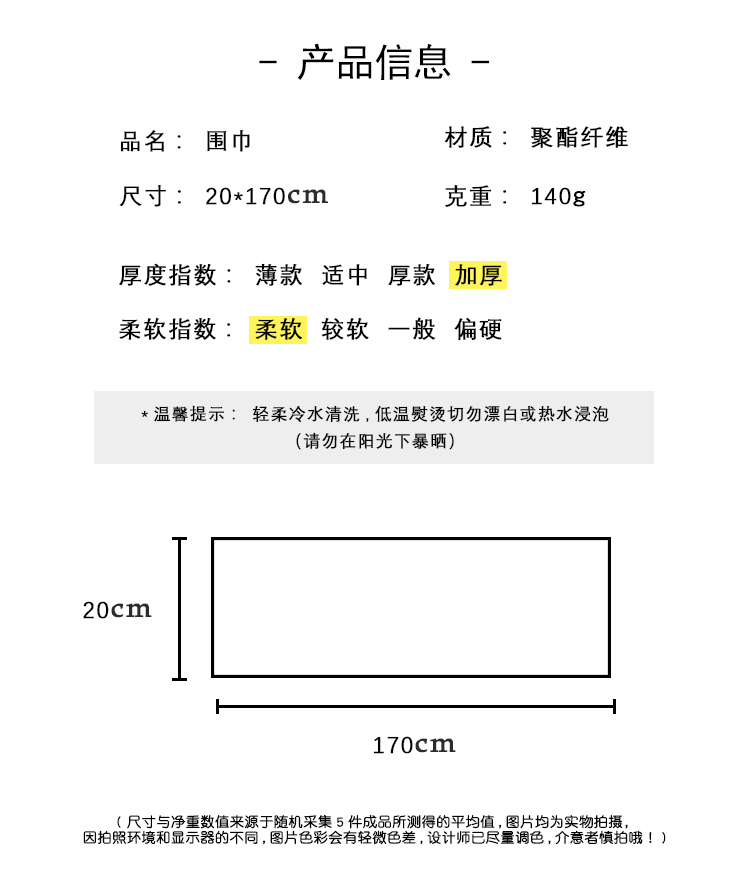 - 产品信息 -

品名： 围巾

材质： 聚酯纤维

尺寸： 20*170cm

克重： 140g

厚度指数： 薄款 适中 厚款 加厚

柔软指数： 柔软 较软 一般 偏硬

* 温馨提示： 轻柔冷水清洗，低温熨烫切勿漂白或热水浸泡
（请勿在阳光下暴晒）

20cm

170cm

（尺寸与净重数值来源于随机采集 5 件成品所测得的平均值，图片均为实物拍摄，因拍照环境和显示器的不同，图片色彩会有轻微色差，设计师已尽量调色，介意者慎拍哦！）